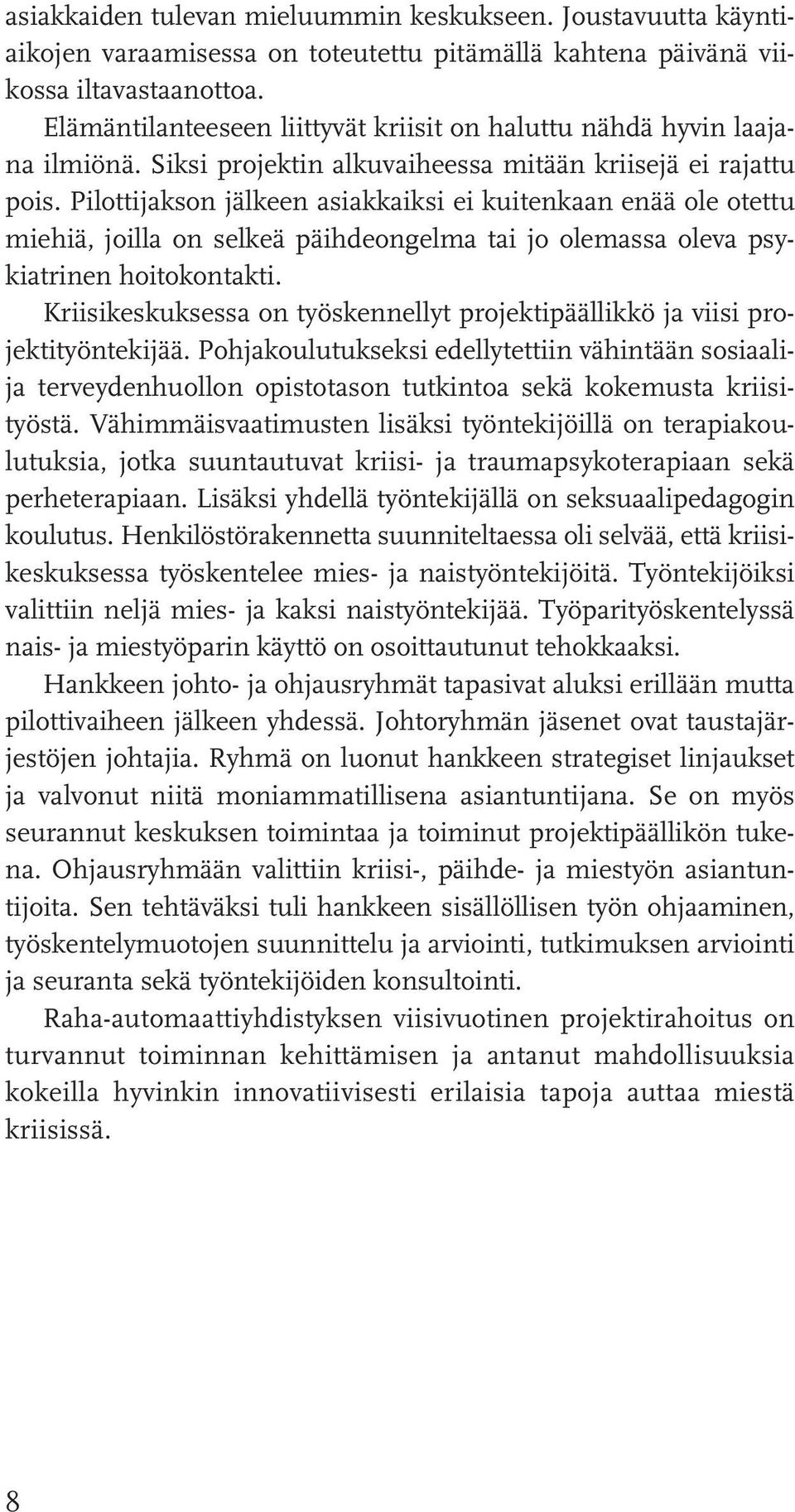 asiakkaiden tulevan mieluummin keskukseen. Joustavuutta käyntiaikojen varaamisessa on toteutettu pitämällä kahtena päivänä viikossa iltavastaanottoa.

Elämäntilanteeseen liittyvät kriisit on haluttu nähdä hyvin laajana ilmiönä. Siksi projektin alkuvaiheessa mitään kriisejä ei rajattu pois. Pilottijakson jälkeen asiakkaiksi ei kuitenkaan enää ole otettu miehiä, joilla on selkeä päihdeongelma tai jo olemassa oleva psykiatrinen hoitokontakti.

Kriisikeskuksessa on työskennellyt projektipäällikkö ja viisi projektityöntekijää. Pohjakoulutukseksi edellytettiin vähintään sosiaali- ja terveydenhuollon opistotason tutkintoa sekä kokemusta kriisityöstä. Vähimmäisvaatimusten lisäksi työntekijöillä on terapiakoulutuksia, jotka suuntautuvat kriisi- ja traumapsykoterapiaan sekä perheterapiaan. Lisäksi yhdellä työntekijällä on seksuaalipedagogin koulutus. Henkilöstörakennetta suunniteltaessa oli selvää, että kriisikeskuksessa työskentelee mies- ja naistyöntekijöitä. Työntekijöiksi valittiin neljä mies- ja kaksi naistyöntekijää. Työparityöskentelyssä nais- ja miestyöparin käyttö on osoittautunut tehokkaaksi.

Hankkeen johto- ja ohjausryhmät tapasivat aluksi erillään mutta pilottivaiheen jälkeen yhdessä. Johtoryhmän jäsenet ovat taustajärjestöjen johtajia. Ryhmä on luonut hankkeen strategiset linjaukset ja valvonut niitä moniammatillisena asiantuntijana. Se on myös seurannut keskuksen toimintaa ja toiminut projektipäällikön tukena. Ohjausryhmään valittiin kriisi-, päihde- ja miestyön asiantuntijoita. Sen tehtäväksi tuli hankkeen sisällöllisen työn ohjaaminen, työskentelymuotojen suunnittelu ja arviointi, tutkimuksen arviointi ja seuranta sekä työntekijöiden konsultointi.

Raha-automaattiyhdistyksen viisivuotinen projektirahoitus on turvannut toiminnan kehittämisen ja antanut mahdollisuuksia kokeilla hyvinkin innovatiivisesti erilaisia tapoja auttaa miestä kriisissä.

8